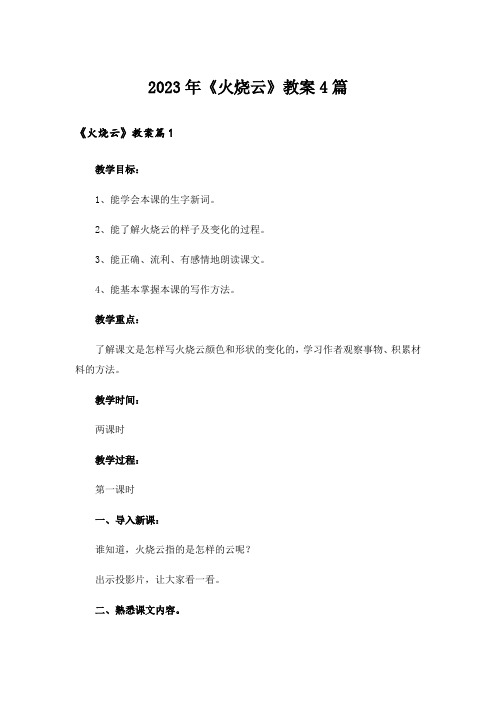 2023年《火烧云》教案4篇

《火烧云》教案篇1

教学目标：

1、能学会本课的生字新词。

2、能了解火烧云的样子及变化的过程。

3、能正确、流利、有感情地朗读课文。

4、能基本掌握本课的写作方法。

教学重点：

了解课文是怎样写火烧云颜色和形状的变化的，学习作者观察事物、积累材料的方法。

教学时间：

两课时

教学过程：

第一课时

一、导入新课：

谁知道，火烧云指的是怎样的云呢？

出示投影片，让大家看一看。

二、熟悉课文内容。